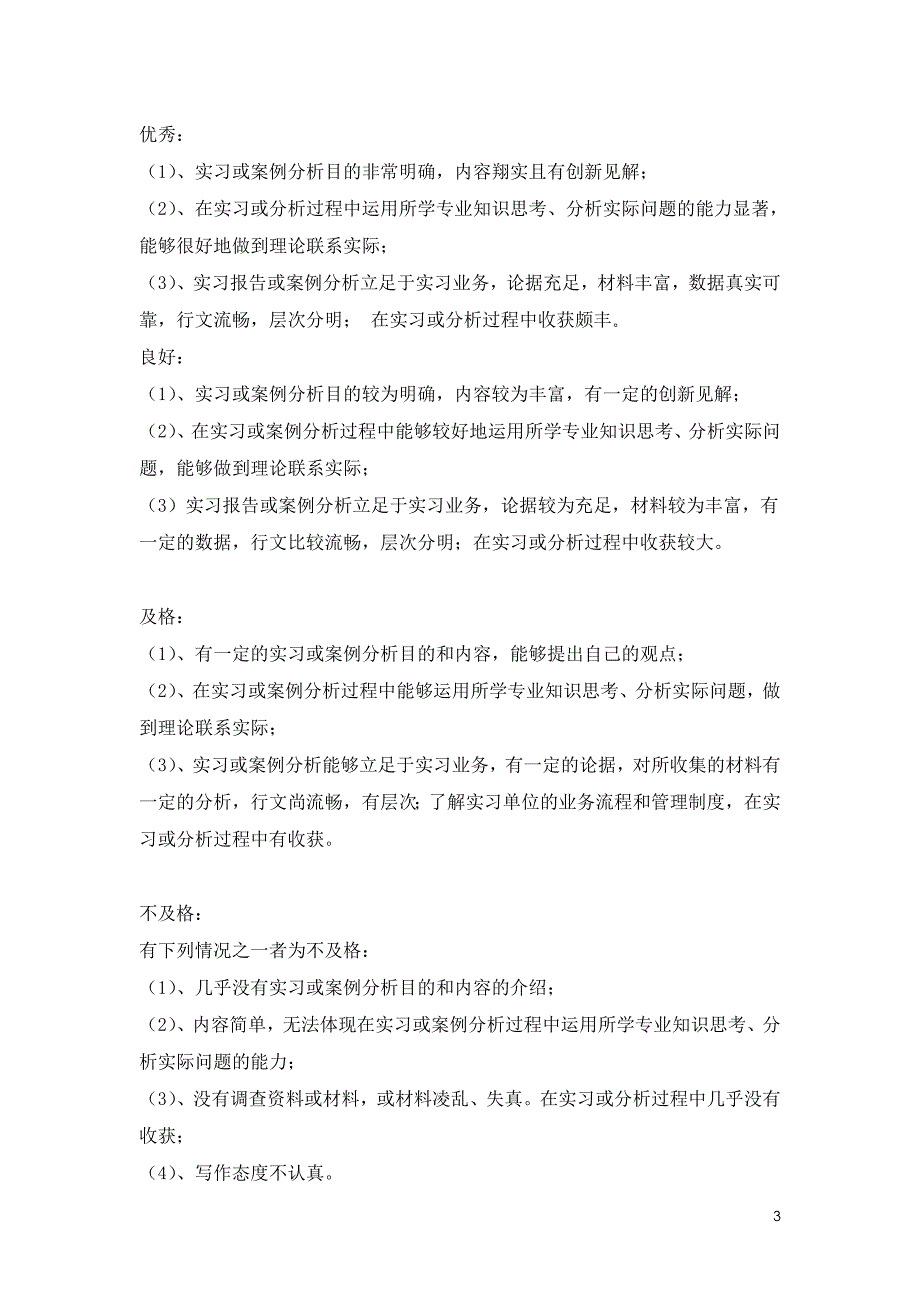 优秀：

（1）、实习或案例分析目的非常明确，内容翔实且有创新见解；

（2）、在实习或分析过程中运用所学专业知识思考、分析实际问题的能力显著，能够很好地做到理论联系实际；

（3）、实习报告或案例分析立足于实习业务，论据充足，材料丰富，数据真实可靠，行文流畅，层次分明； 在实习或分析过程中收获颇丰。

良好：

（1）、实习或案例分析目的较为明确，内容较为丰富，有一定的创新见解；

（2）、在实习或案例分析过程中能够较好地运用所学专业知识思考、分析实际问题，能够做到理论联系实际；

（3）实习报告或案例分析立足于实习业务，论据较为充足，材料较为丰富，有一定的数据，行文比较流畅，层次分明；在实习或分析过程中收获较大。

及格：

（1）、有一定的实习或案例分析目的和内容，能够提出自己的观点；

（2）、在实习或案例分析过程中能够运用所学专业知识思考、分析实际问题，做到理论联系实际；

（3）、实习或案例分析能够立足于实习业务，有一定的论据，对所收集的材料有一定的分析，行文尚流畅，有层次；了解实习单位的业务流程和管理制度，在实习或分析过程中有收获。

不及格：

有下列情况之一者为不及格：

（1）、几乎没有实习或案例分析目的和内容的介绍；

（2）、内容简单，无法体现在实习或案例分析过程中运用所学专业知识思考、分析实际问题的能力；

（3）、没有调查资料或材料，或材料凌乱、失真。在实习或分析过程中几乎没有收获；

（4）、写作态度不认真。

3